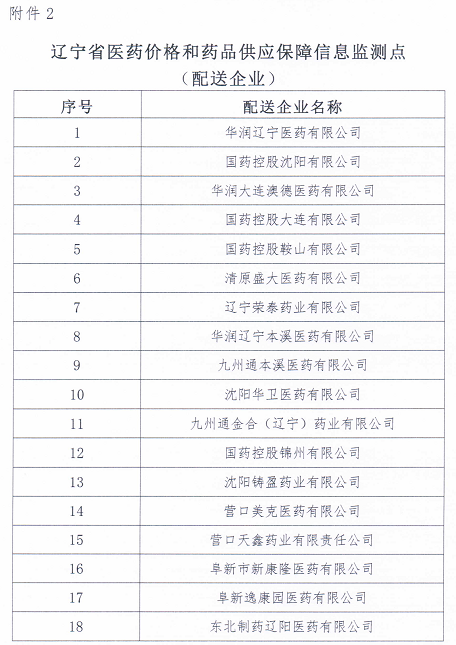 附件 2

辽宁省医药价格和药品供应保障信息监测点
（配送企业）

| 序号 | 配送企业名称 |
|---|---|
| 1 | 华润辽宁医药有限公司 |
| 2 | 国药控股沈阳有限公司 |
| 3 | 华润大连澳德医药有限公司 |
| 4 | 国药控股大连有限公司 |
| 5 | 国药控股鞍山有限公司 |
| 6 | 清原盛大医药有限公司 |
| 7 | 辽宁荣泰药业有限公司 |
| 8 | 华润辽宁本溪医药有限公司 |
| 9 | 九州通本溪医药有限公司 |
| 10 | 沈阳华卫医药有限公司 |
| 11 | 九州通金合（辽宁）药业有限公司 |
| 12 | 国药控股锦州有限公司 |
| 13 | 沈阳铸盈药业有限公司 |
| 14 | 营口美克医药有限公司 |
| 15 | 营口天鑫药业有限责任公司 |
| 16 | 阜新市新康隆医药有限公司 |
| 17 | 阜新逸康园医药有限公司 |
| 18 | 东北制药辽阳医药有限公司 |